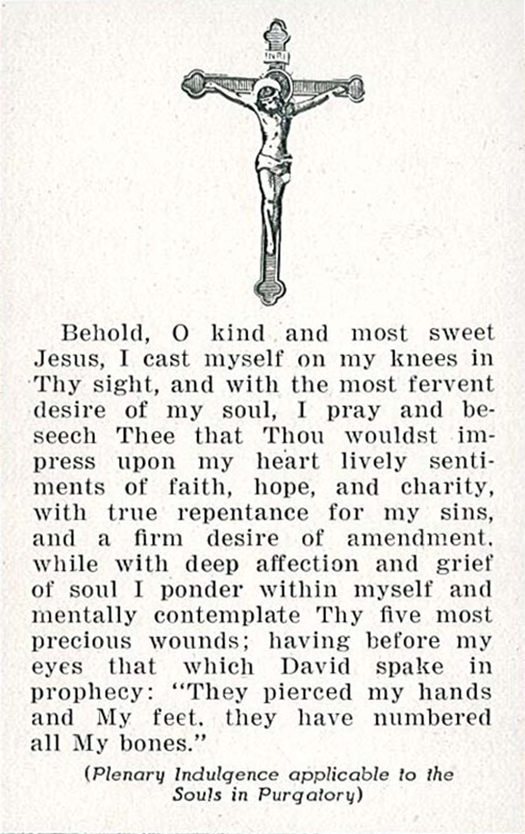 INRI

Behold, O kind and most sweet Jesus, I cast myself on my knees in Thy sight, and with the most fervent desire of my soul, I pray and beseech Thee that Thou wouldst impress upon my heart lively sentiments of faith, hope, and charity, with true repentance for my sins, and a firm desire of amendment. while with deep affection and grief of soul I ponder within myself and mentally contemplate Thy five most precious wounds; having before my eyes that which David spake in prophecy: "They pierced my hands and My feet. they have numbered all My bones."

(Plenary Indulgence applicable to the Souls in Purgatory)